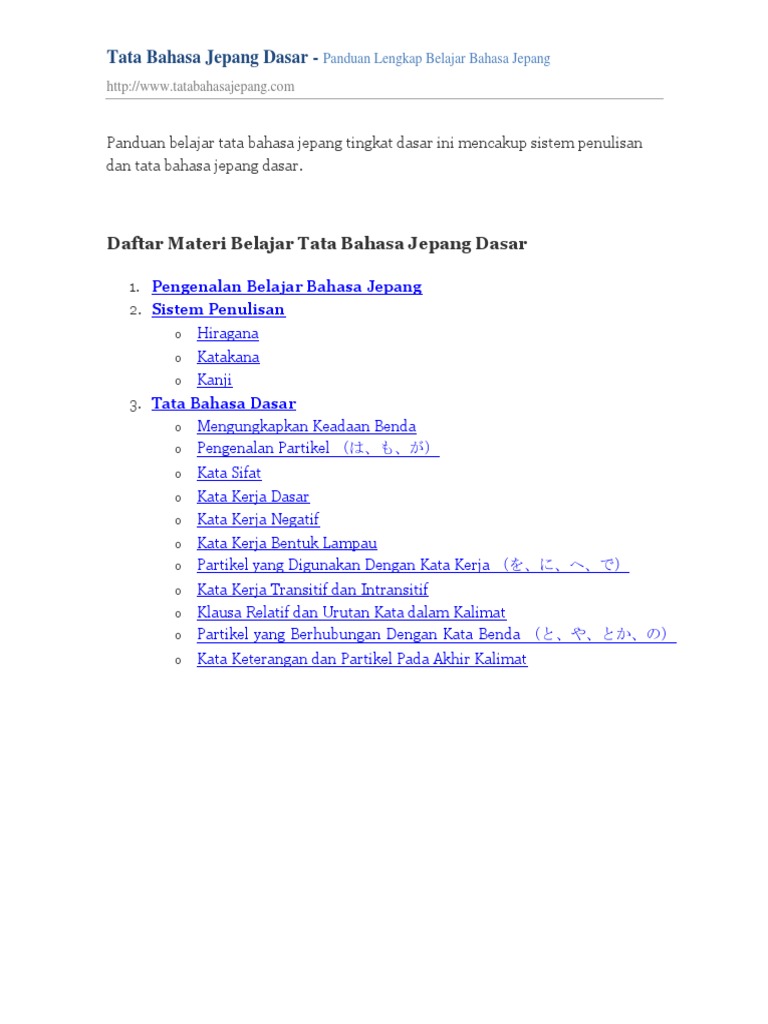 Tata Bahasa Jepang Dasar - Panduan Lengkap Belajar Bahasa Jepang

http://www.tatabahasajepang.com

Panduan belajar tata bahasa jepang tingkat dasar ini mencakup sistem penulisan dan tata bahasa jepang dasar.

Daftar Materi Belajar Tata Bahasa Jepang Dasar

1. Pengenalan Belajar Bahasa Jepang
2. Sistem Penulisan
   o Hiragana
   o Katakana
   o Kanji
3. Tata Bahasa Dasar
   o Mengungkapkan Keadaan Benda
   o Pengenalan Partikel （は、も、が）
   o Kata Sifat
   o Kata Kerja Dasar
   o Kata Kerja Negatif
   o Kata Kerja Bentuk Lampau
   o Partikel yang Digunakan Dengan Kata Kerja （を、に、へ、で）
   o Kata Kerja Transitif dan Intransitif
   o Klausa Relatif dan Urutan Kata dalam Kalimat
   o Partikel yang Berhubungan Dengan Kata Benda （と、や、とか、の）
   o Kata Keterangan dan Partikel Pada Akhir Kalimat